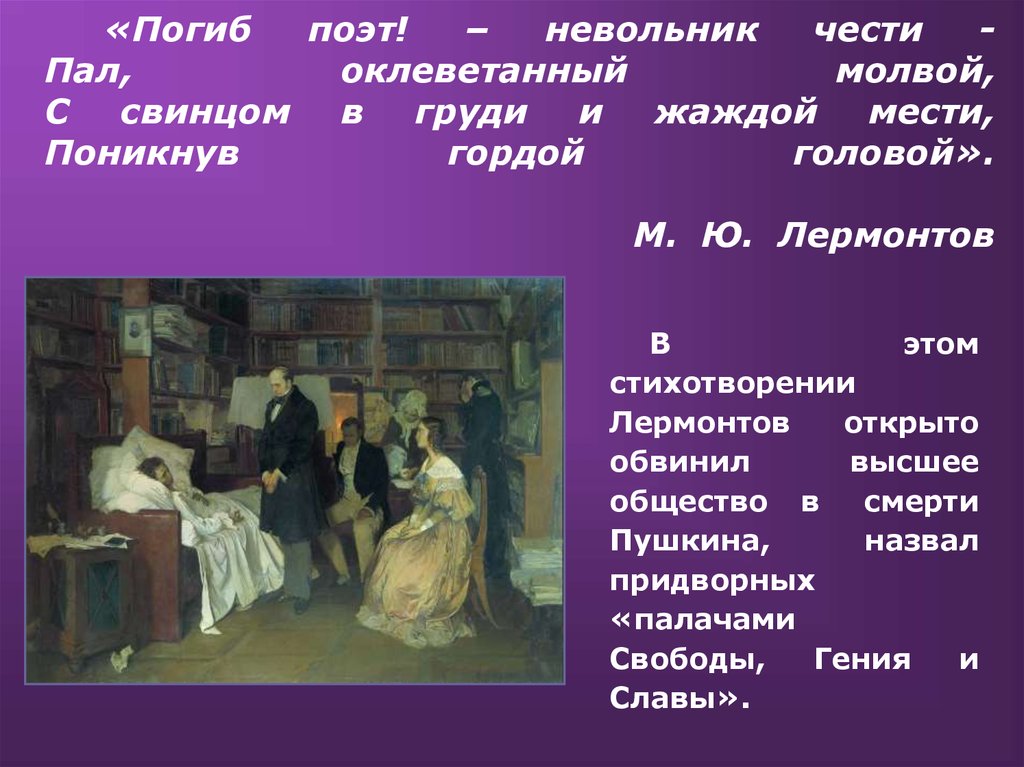 «Погиб поэт! – невольник чести -
Пал, оклеветанный молвой,
С свинцом в груди и жаждой мести,
Поникнув гордой головой».

М. Ю. Лермонтов

В этом стихотворении Лермонтов открыто обвинил высшее общество в смерти Пушкина, назвал придворных «палачами Свободы, Гения и Славы».